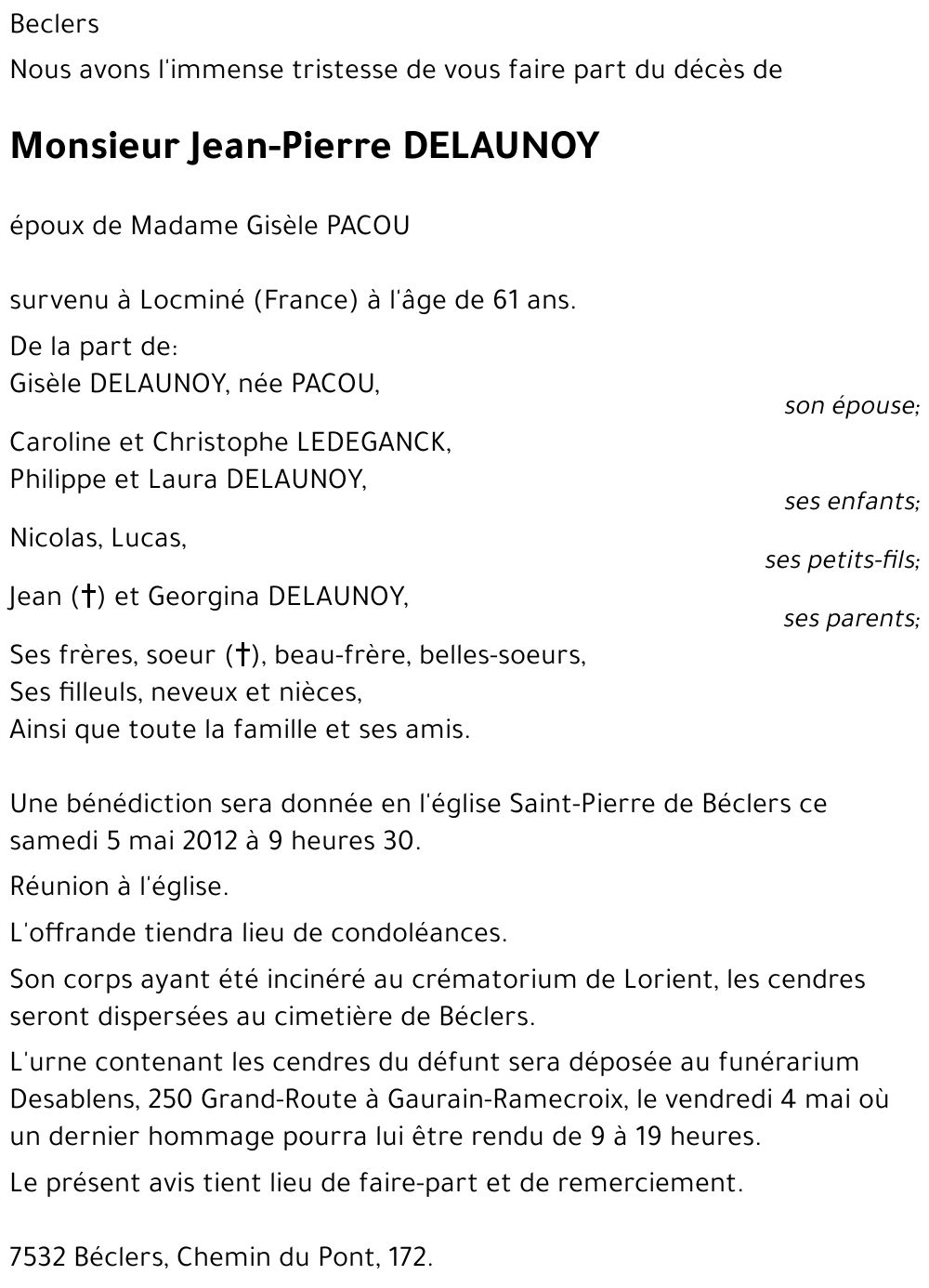 Beclers

Nous avons l'immense tristesse de vous faire part du décès de

Monsieur Jean-Pierre DELAUNOY

époux de Madame Gisèle PACOU

survenu à Locminé (France) à l'âge de 61 ans.

De la part de:
Gisèle DELAUNOY, née PACOU,
son épouse;

Caroline et Christophe LEDEGANCK,
Philippe et Laura DELAUNOY,
ses enfants;

Nicolas, Lucas,
ses petits-fils;

Jean (†) et Georgina DELAUNOY,
ses parents;

Ses frères, soeur (†), beau-frère, belles-soeurs,
Ses filleuls, neveux et nièces,
Ainsi que toute la famille et ses amis.

Une bénédiction sera donnée en l'église Saint-Pierre de Béclers ce samedi 5 mai 2012 à 9 heures 30.

Réunion à l'église.

L'offrande tiendra lieu de condoléances.

Son corps ayant été incinéré au crématorium de Lorient, les cendres seront dispersées au cimetière de Béclers.

L'urne contenant les cendres du défunt sera déposée au funérarium Desablens, 250 Grand-Route à Gaurain-Ramecroix, le vendredi 4 mai où un dernier hommage pourra lui être rendu de 9 à 19 heures.

Le présent avis tient lieu de faire-part et de remerciement.

7532 Béclers, Chemin du Pont, 172.